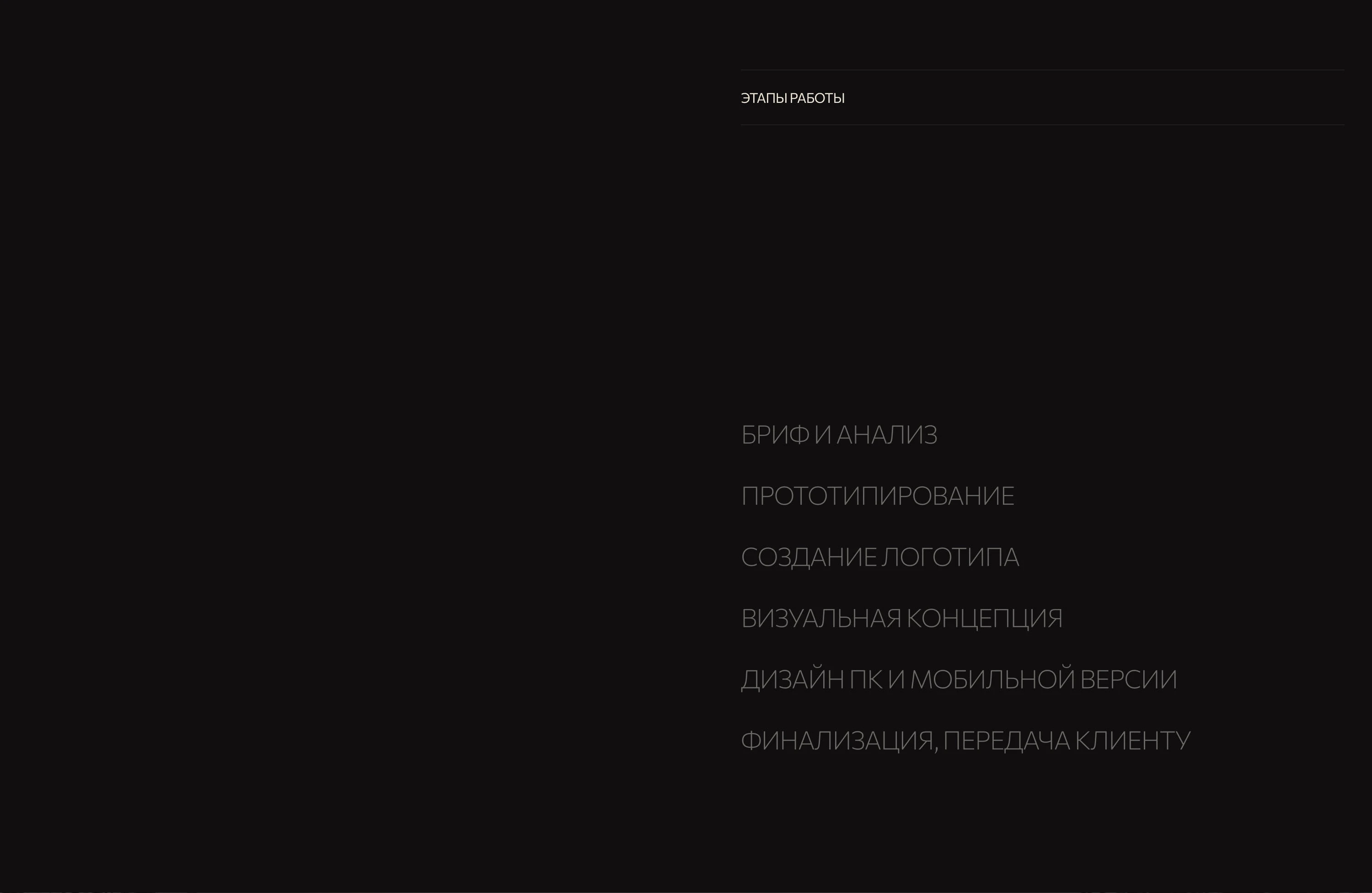 ЭТАПЫ РАБОТЫ

БРИФ И АНАЛИЗ

ПРОТОТИПИРОВАНИЕ

СОЗДАНИЕ ЛОГОТИПА

ВИЗУАЛЬНАЯ КОНЦЕПЦИЯ

ДИЗАЙН ПК И МОБИЛЬНОЙ ВЕРСИИ

ФИНАЛИЗАЦИЯ, ПЕРЕДАЧА КЛИЕНТУ